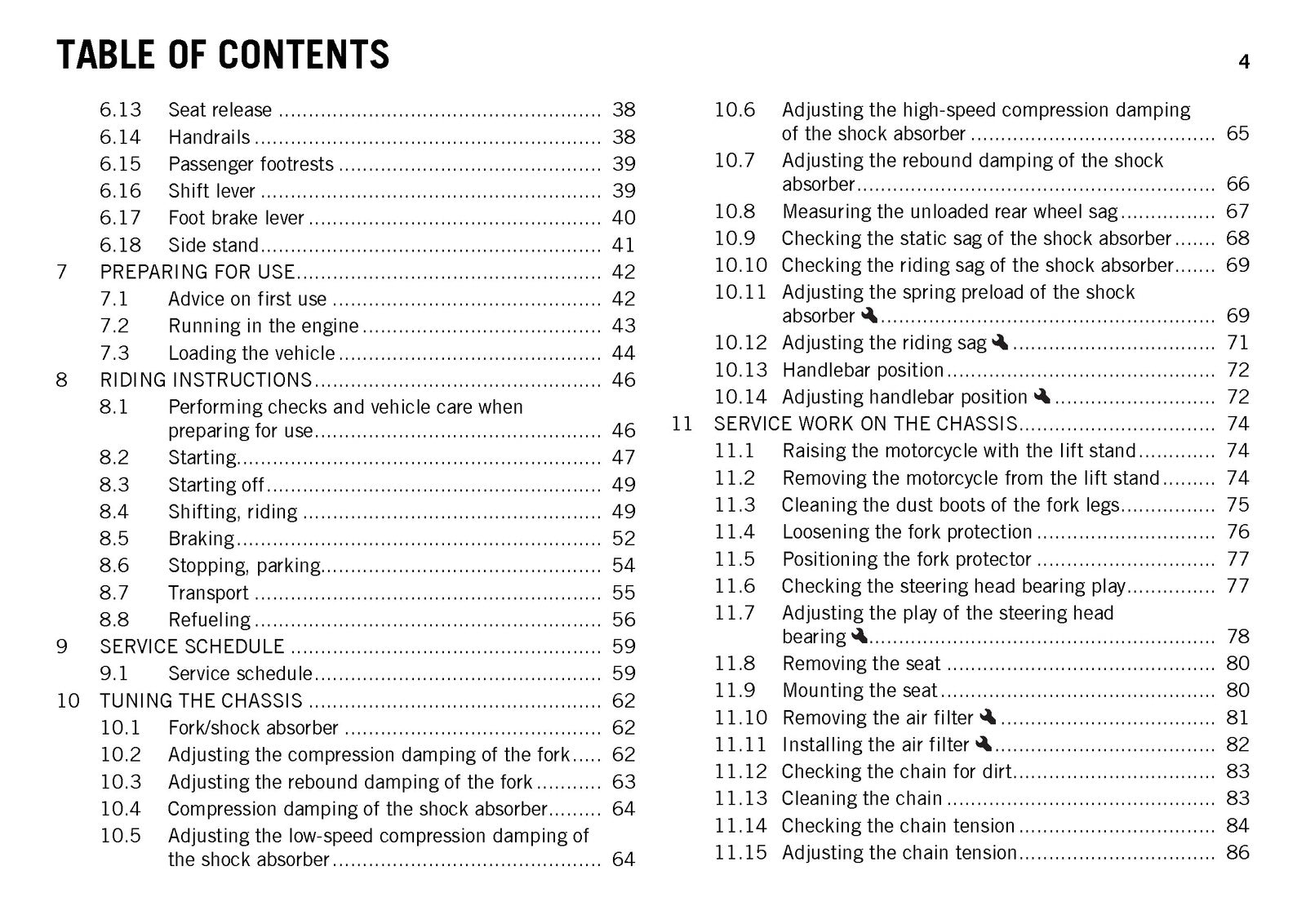 TABLE OF CONTENTS

4

6.13 Seat release 38
6.14 Handrails 38
6.15 Passenger footrests 39
6.16 Shift lever 39
6.17 Foot brake lever 40
6.18 Side stand 41
7 PREPARING FOR USE 42
7.1 Advice on first use 42
7.2 Running in the engine 43
7.3 Loading the vehicle 44
8 RIDING INSTRUCTIONS 46
8.1 Performing checks and vehicle care when preparing for use 46
8.2 Starting 47
8.3 Starting off 49
8.4 Shifting, riding 49
8.5 Braking 52
8.6 Stopping, parking 54
8.7 Transport 55
8.8 Refueling 56
9 SERVICE SCHEDULE 59
9.1 Service schedule 59
10 TUNING THE CHASSIS 62
10.1 Fork/shock absorber 62
10.2 Adjusting the compression damping of the fork 62
10.3 Adjusting the rebound damping of the fork 63
10.4 Compression damping of the shock absorber 64
10.5 Adjusting the low-speed compression damping of the shock absorber 64

10.6 Adjusting the high-speed compression damping of the shock absorber 65
10.7 Adjusting the rebound damping of the shock absorber 66
10.8 Measuring the unloaded rear wheel sag 67
10.9 Checking the static sag of the shock absorber 68
10.10 Checking the riding sag of the shock absorber 69
10.11 Adjusting the spring preload of the shock absorber 69
10.12 Adjusting the riding sag 71
10.13 Handlebar position 72
10.14 Adjusting handlebar position 72
11 SERVICE WORK ON THE CHASSIS 74
11.1 Raising the motorcycle with the lift stand 74
11.2 Removing the motorcycle from the lift stand 74
11.3 Cleaning the dust boots of the fork legs 75
11.4 Loosening the fork protection 76
11.5 Positioning the fork protector 77
11.6 Checking the steering head bearing play 77
11.7 Adjusting the play of the steering head bearing 78
11.8 Removing the seat 80
11.9 Mounting the seat 80
11.10 Removing the air filter 81
11.11 Installing the air filter 82
11.12 Checking the chain for dirt 83
11.13 Cleaning the chain 83
11.14 Checking the chain tension 84
11.15 Adjusting the chain tension 86